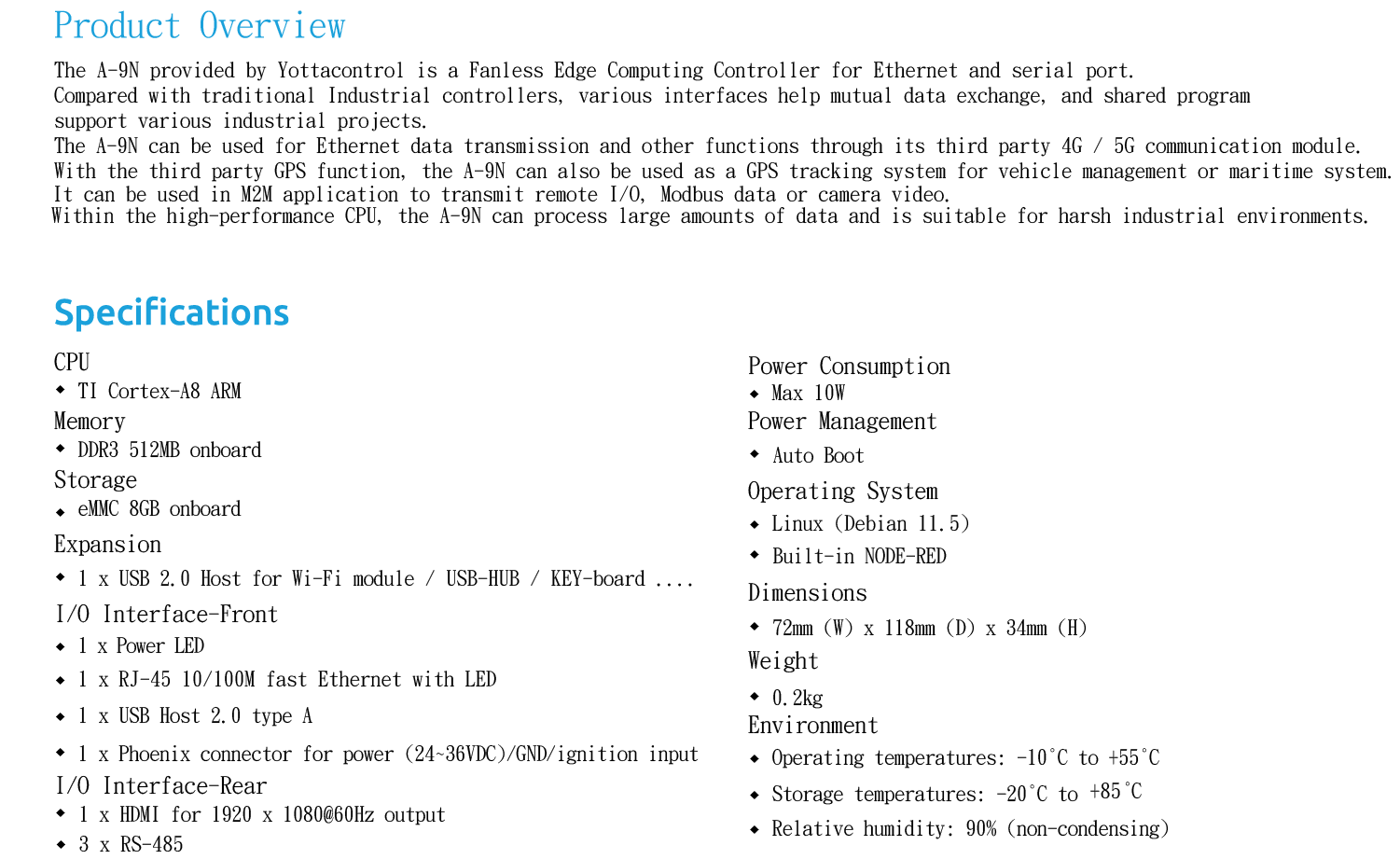 Product Overview

The A-9N provided by Yottacontrol is a Fanless Edge Computing Controller for Ethernet and serial port.
Compared with traditional Industrial controllers, various interfaces help mutual data exchange, and shared program support various industrial projects.
The A-9N can be used for Ethernet data transmission and other functions through its third party 4G / 5G communication module.
With the third party GPS function, the A-9N can also be used as a GPS tracking system for vehicle management or maritime system.
It can be used in M2M application to transmit remote I/O, Modbus data or camera video.
Within the high-performance CPU, the A-9N can process large amounts of data and is suitable for harsh industrial environments.

Specifications

CPU
◆ TI Cortex-A8 ARM
Memory
◆ DDR3 512MB onboard
Storage
◆ eMMC 8GB onboard
Expansion
◆ 1 x USB 2.0 Host for Wi-Fi module / USB-HUB / KEY-board ....
I/O Interface-Front
◆ 1 x Power LED
◆ 1 x RJ-45 10/100M fast Ethernet with LED
◆ 1 x USB Host 2.0 type A
◆ 1 x Phoenix connector for power (24~36VDC)/GND/ignition input
I/O Interface-Rear
◆ 1 x HDMI for 1920 x 1080@60Hz output
◆ 3 x RS-485

Power Consumption
◆ Max 10W
Power Management
◆ Auto Boot
Operating System
◆ Linux (Debian 11.5)
◆ Built-in NODE-RED
Dimensions
◆ 72mm (W) x 118mm (D) x 34mm (H)
Weight
◆ 0.2kg
Environment
◆ Operating temperatures: -10°C to +55°C
◆ Storage temperatures: -20°C to +85°C
◆ Relative humidity: 90% (non-condensing)